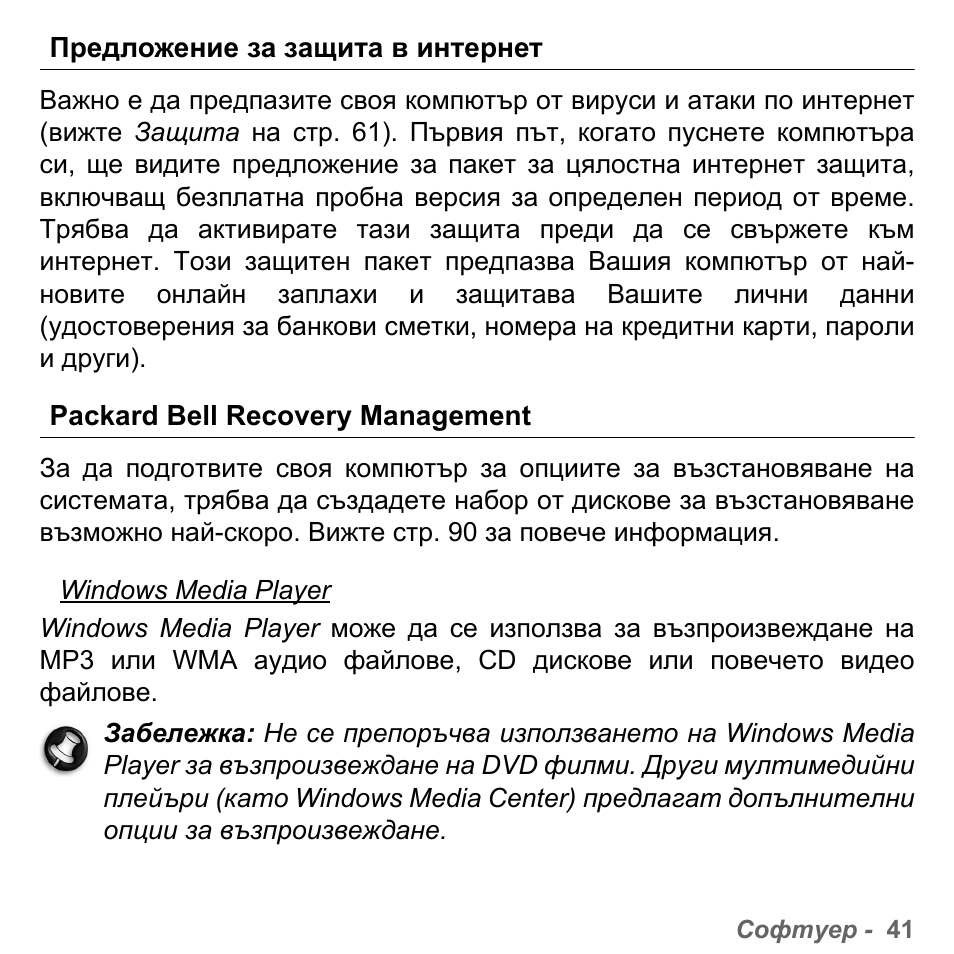 Предложение за защита в интернет

Важно е да предпазите своя компютър от вируси и атаки по интернет (вижте Защита на стр. 61). Първия път, когато пуснете компютъра си, ще видите предложение за пакет за цялостна интернет защита, включващ безплатна пробна версия за определен период от време. Трябва да активирате тази защита преди да се свържете към интернет. Този защитен пакет предпазва Вашия компютър от най-новите онлайн заплахи и защитава Вашите лични данни (удостоверения за банкови сметки, номера на кредитни карти, пароли и други).

Packard Bell Recovery Management

За да подготвите своя компютър за опциите за възстановяване на системата, трябва да създадете набор от дискове за възстановяване възможно най-скоро. Вижте стр. 90 за повече информация.

Windows Media Player

Windows Media Player може да се използва за възпроизвеждане на MP3 или WMA аудио файлове, CD дискове или повечето видео файлове.

Забележка: Не се препоръчва използването на Windows Media Player за възпроизвеждане на DVD филми. Други мултимедийни плейъри (като Windows Media Center) предлагат допълнителни опции за възпроизвеждане.

Софтуер - 41